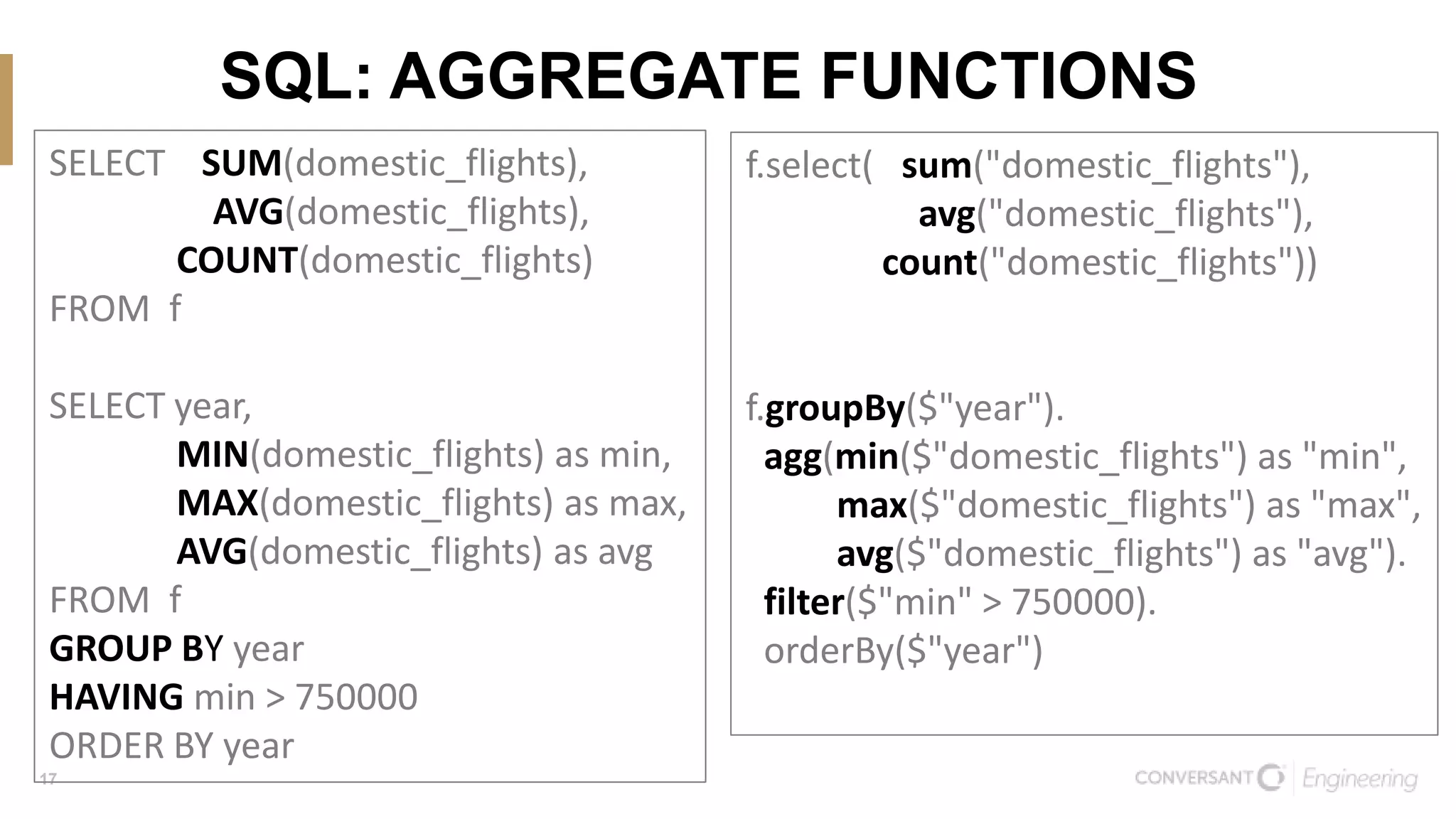 SQL: AGGREGATE FUNCTIONS

SELECT SUM(domestic_flights),
AVG(domestic_flights),
COUNT(domestic_flights)
FROM f

SELECT year,
MIN(domestic_flights) as min,
MAX(domestic_flights) as max,
AVG(domestic_flights) as avg
FROM f
GROUP BY year
HAVING min > 750000
ORDER BY year

f.select( sum("domestic_flights"),
avg("domestic_flights"),
count("domestic_flights"))

f.groupBy($"year").
agg(min($"domestic_flights") as "min",
max($"domestic_flights") as "max",
avg($"domestic_flights") as "avg").
filter($"min" > 750000).
orderBy($"year")

17

CONVERSANT Engineering